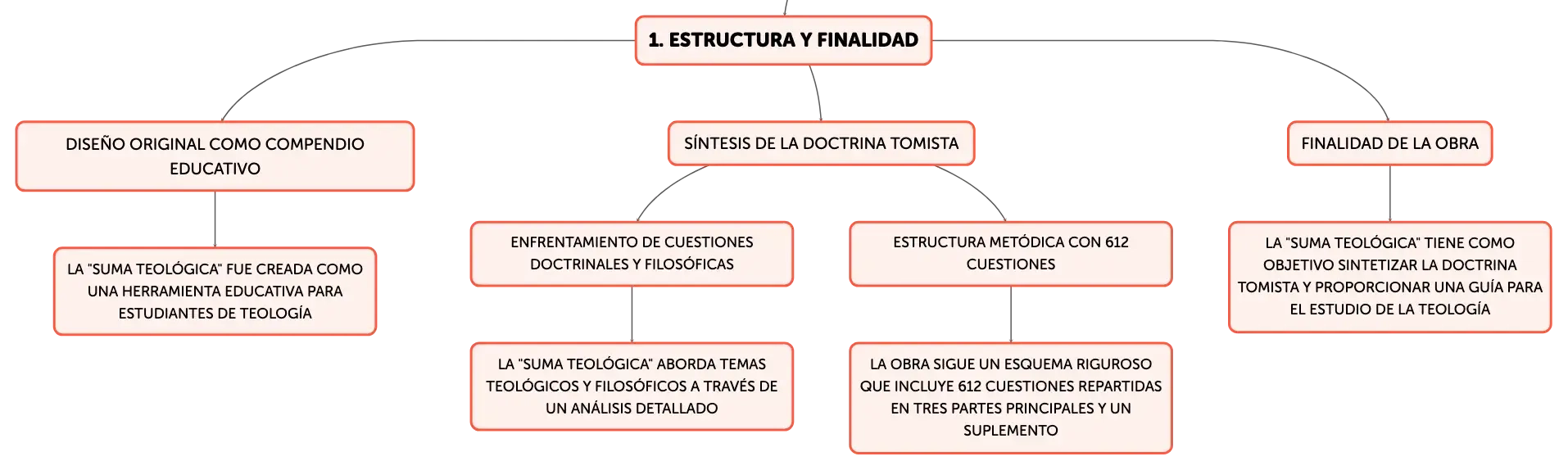 1. ESTRUCTURA Y FINALIDAD

DISEÑO ORIGINAL COMO COMPENDIO EDUCATIVO

LA "SUMA TEOLÓGICA" FUE CREADA COMO UNA HERRAMIENTA EDUCATIVA PARA ESTUDIANTES DE TEOLOGÍA

SÍNTESIS DE LA DOCTRINA TOMISTA

ENFRENTAMIENTO DE CUESTIONES DOCTRINALES Y FILOSÓFICAS

LA "SUMA TEOLÓGICA" ABORDA TEMAS TEOLÓGICOS Y FILOSÓFICOS A TRAVÉS DE UN ANÁLISIS DETALLADO

ESTRUCTURA METÓDICA CON 612 CUESTIONES

LA OBRA SIGUE UN ESQUEMA RIGUROSO QUE INCLUYE 612 CUESTIONES REPARTIDAS EN TRES PARTES PRINCIPALES Y UN SUPLEMENTO

FINALIDAD DE LA OBRA

LA "SUMA TEOLÓGICA" TIENE COMO OBJETIVO SINTETIZAR LA DOCTRINA TOMISTA Y PROPORCIONAR UNA GUÍA PARA EL ESTUDIO DE LA TEOLOGÍA